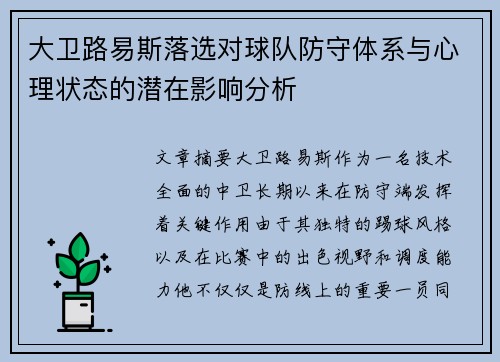 大卫路易斯落选对球队防守体系与心理状态的潜在影响分析

文章摘要大卫路易斯作为一名技术全面的中卫长期以来在防守端发挥着关键作用由于其独特的踢球风格以及在比赛中的出色视野和调度能力他不仅仅是防线上的重要一员同